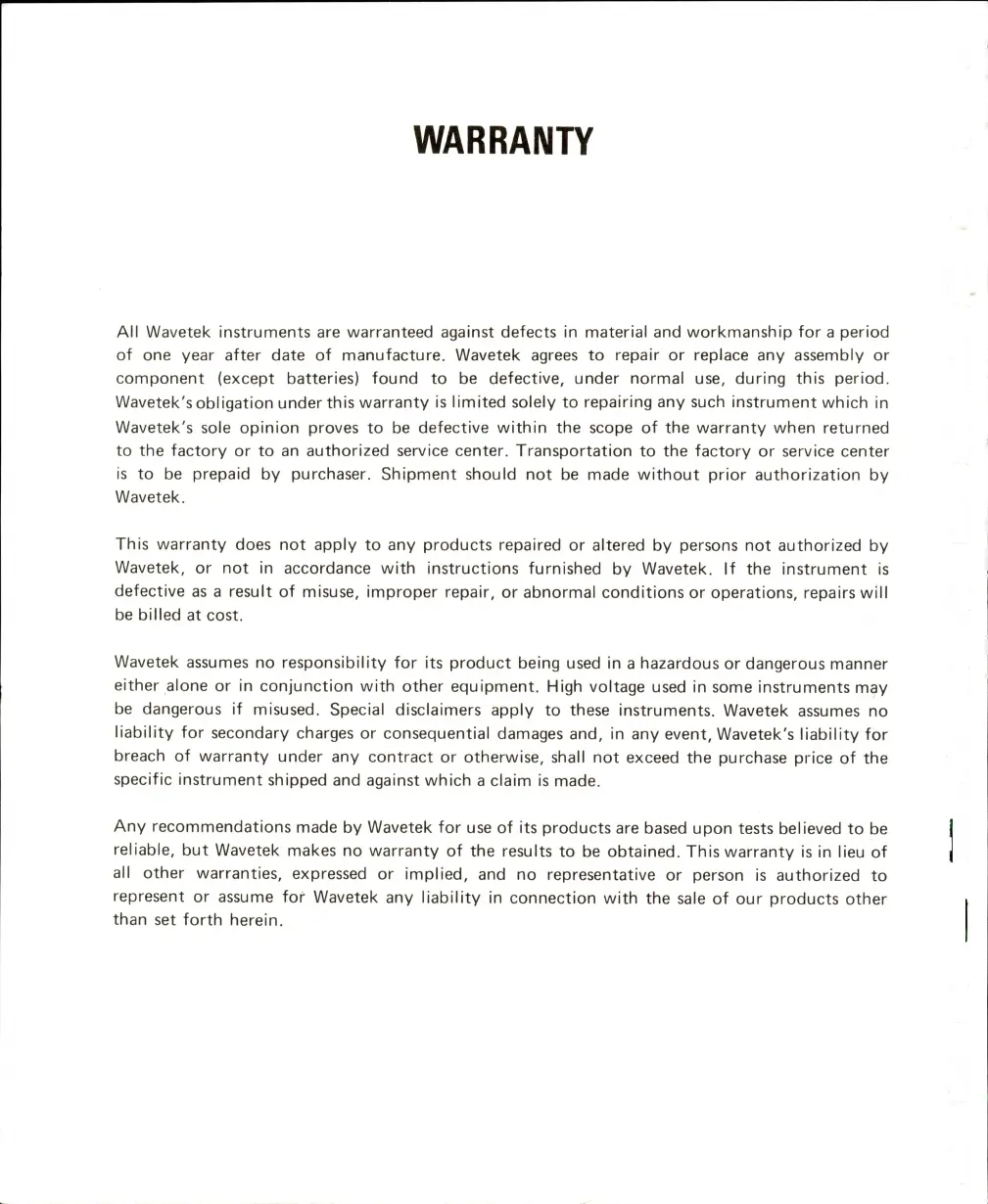 WARRANTY

All Wavetek instruments are warranteed against defects in material and workmanship for a period of one year after date of manufacture. Wavetek agrees to repair or replace any assembly or component (except batteries) found to be defective, under normal use, during this period. Wavetek's obligation under this warranty is limited solely to repairing any such instrument which in Wavetek's sole opinion proves to be defective within the scope of the warranty when returned to the factory or to an authorized service center. Transportation to the factory or service center is to be prepaid by purchaser. Shipment should not be made without prior authorization by Wavetek.

This warranty does not apply to any products repaired or altered by persons not authorized by Wavetek, or not in accordance with instructions furnished by Wavetek. If the instrument is defective as a result of misuse, improper repair, or abnormal conditions or operations, repairs will be billed at cost.

Wavetek assumes no responsibility for its product being used in a hazardous or dangerous manner either alone or in conjunction with other equipment. High voltage used in some instruments may be dangerous if misused. Special disclaimers apply to these instruments. Wavetek assumes no liability for secondary charges or consequential damages and, in any event, Wavetek's liability for breach of warranty under any contract or otherwise, shall not exceed the purchase price of the specific instrument shipped and against which a claim is made.

Any recommendations made by Wavetek for use of its products are based upon tests believed to be reliable, but Wavetek makes no warranty of the results to be obtained. This warranty is in lieu of all other warranties, expressed or implied, and no representative or person is authorized to represent or assume for Wavetek any liability in connection with the sale of our products other than set forth herein.